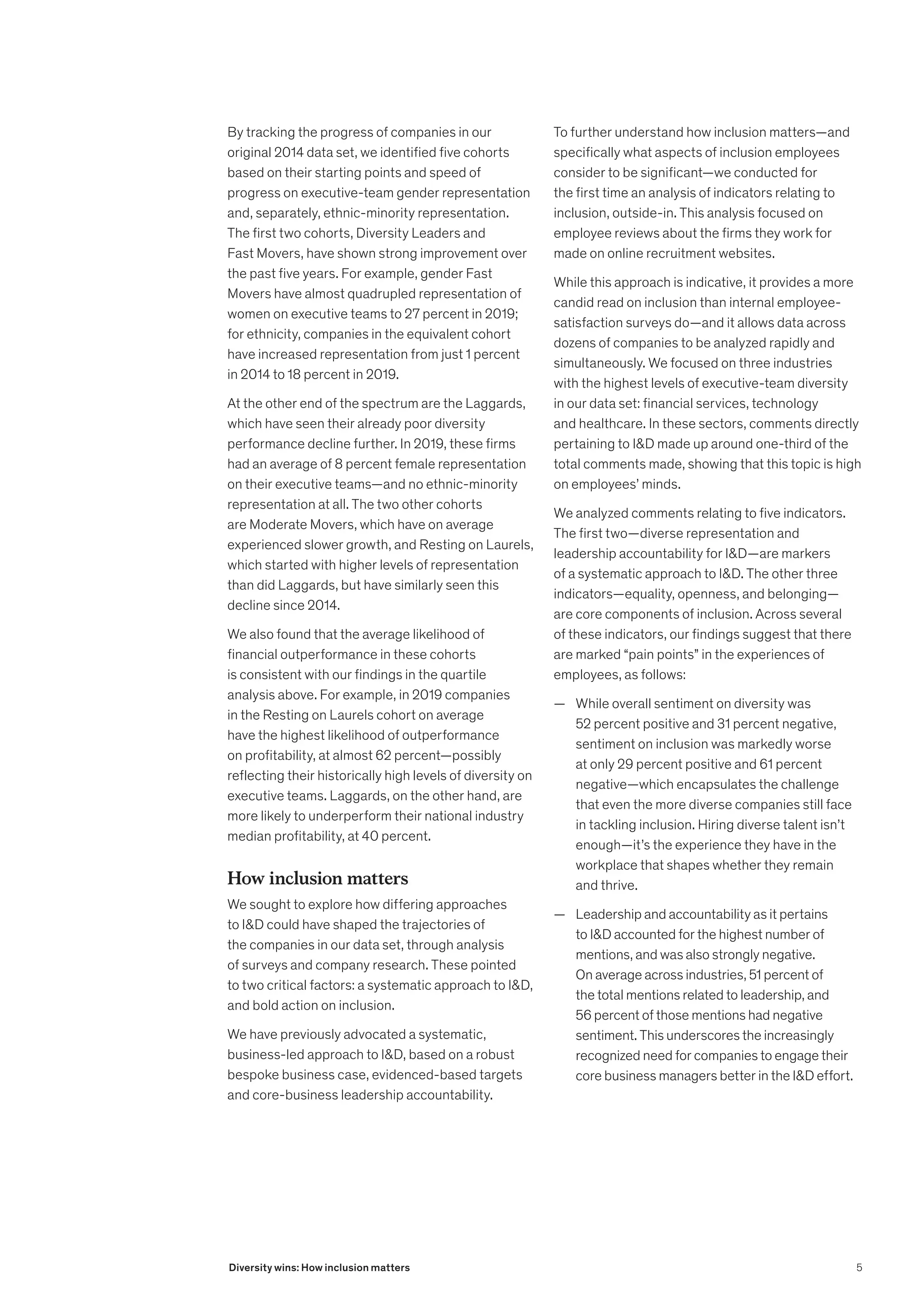 By tracking the progress of companies in our original 2014 data set, we identified five cohorts based on their starting points and speed of progress on executive-team gender representation and, separately, ethnic-minority representation. The first two cohorts, Diversity Leaders and Fast Movers, have shown strong improvement over the past five years. For example, gender Fast Movers have almost quadrupled representation of women on executive teams to 27 percent in 2019; for ethnicity, companies in the equivalent cohort have increased representation from just 1 percent in 2014 to 18 percent in 2019.

At the other end of the spectrum are the Laggards, which have seen their already poor diversity performance decline further. In 2019, these firms had an average of 8 percent female representation on their executive teams—and no ethnic-minority representation at all. The two other cohorts are Moderate Movers, which have on average experienced slower growth, and Resting on Laurels, which started with higher levels of representation than did Laggards, but have similarly seen this decline since 2014.

We also found that the average likelihood of financial outperformance in these cohorts is consistent with our findings in the quartile analysis above. For example, in 2019 companies in the Resting on Laurels cohort on average have the highest likelihood of outperformance on profitability, at almost 62 percent—possibly reflecting their historically high levels of diversity on executive teams. Laggards, on the other hand, are more likely to underperform their national industry median profitability, at 40 percent.

How inclusion matters

We sought to explore how differing approaches to I&D could have shaped the trajectories of the companies in our data set, through analysis of surveys and company research. These pointed to two critical factors: a systematic approach to I&D, and bold action on inclusion.

We have previously advocated a systematic, business-led approach to I&D, based on a robust bespoke business case, evidenced-based targets and core-business leadership accountability.

To further understand how inclusion matters—and specifically what aspects of inclusion employees consider to be significant—we conducted for the first time an analysis of indicators relating to inclusion, outside-in. This analysis focused on employee reviews about the firms they work for made on online recruitment websites.

While this approach is indicative, it provides a more candid read on inclusion than internal employee-satisfaction surveys do—and it allows data across dozens of companies to be analyzed rapidly and simultaneously. We focused on three industries with the highest levels of executive-team diversity in our data set: financial services, technology and healthcare. In these sectors, comments directly pertaining to I&D made up around one-third of the total comments made, showing that this topic is high on employees' minds.

We analyzed comments relating to five indicators. The first two—diverse representation and leadership accountability for I&D—are markers of a systematic approach to I&D. The other three indicators—equality, openness, and belonging—are core components of inclusion. Across several of these indicators, our findings suggest that there are marked "pain points" in the experiences of employees, as follows:

— While overall sentiment on diversity was 52 percent positive and 31 percent negative, sentiment on inclusion was markedly worse at only 29 percent positive and 61 percent negative—which encapsulates the challenge that even the more diverse companies still face in tackling inclusion. Hiring diverse talent isn't enough—it's the experience they have in the workplace that shapes whether they remain and thrive.

— Leadership and accountability as it pertains to I&D accounted for the highest number of mentions, and was also strongly negative. On average across industries, 51 percent of the total mentions related to leadership, and 56 percent of those mentions had negative sentiment. This underscores the increasingly recognized need for companies to engage their core business managers better in the I&D effort.

Diversity wins: How inclusion matters

5